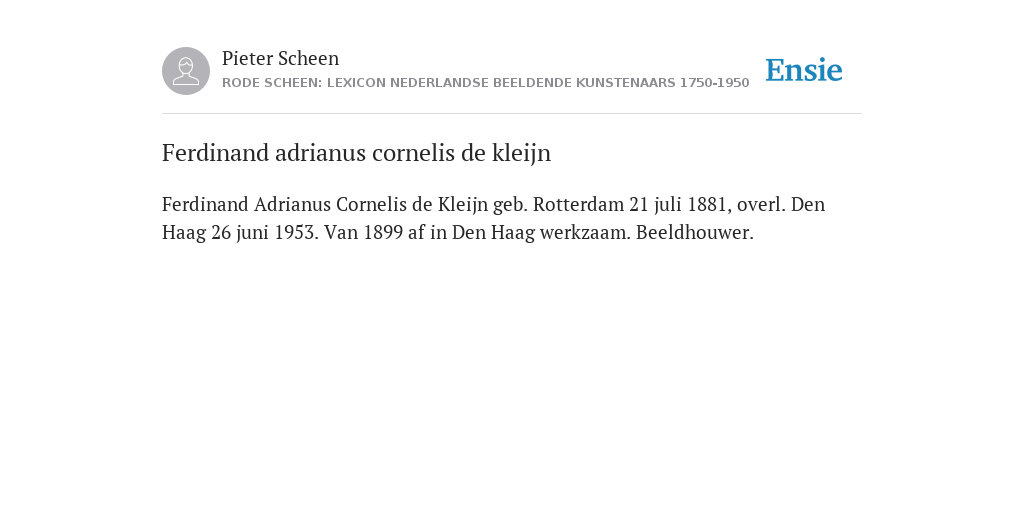 Pieter Scheen
RODE SCHEEN: LEXICON NEDERLANDSE BEELDENDE KUNSTENAARS 1750-1950

Ensie

Ferdinand adrianus cornelis de kleijn

Ferdinand Adrianus Cornelis de Kleijn geb. Rotterdam 21 juli 1881, overl. Den Haag 26 juni 1953. Van 1899 af in Den Haag werkzaam. Beeldhouwer.